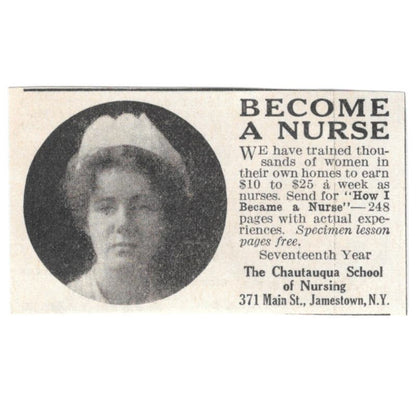 BECOME A NURSE

WE have trained thousands of women in their own homes to earn \$10 to \$25 a week as nurses. Send for "How I Became a Nurse"—248 pages with actual experiences. Specimen lesson pages free.

Seventeenth Year

The Chautauqua School of Nursing
371 Main St., Jamestown, N.Y.